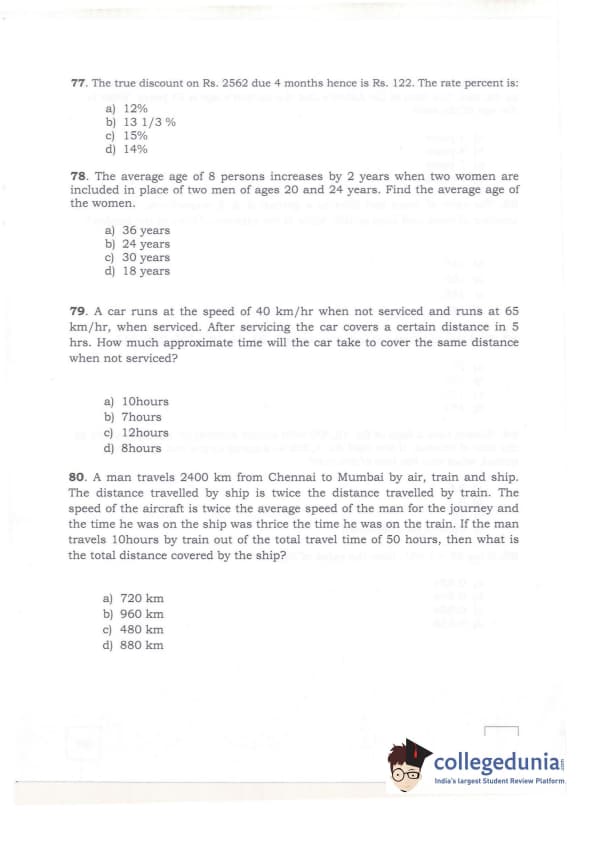 77. The true discount on Rs. 2562 due 4 months hence is Rs. 122. The rate percent is:

a) 12%
b) 13 1/3 %
c) 15%
d) 14%

78. The average age of 8 persons increases by 2 years when two women are included in place of two men of ages 20 and 24 years. Find the average age of the women.

a) 36 years
b) 24 years
c) 30 years
d) 18 years

79. A car runs at the speed of 40 km/hr when not serviced and runs at 65 km/hr, when serviced. After servicing the car covers a certain distance in 5 hrs. How much approximate time will the car take to cover the same distance when not serviced?

a) 10hours
b) 7hours
c) 12hours
d) 8hours

80. A man travels 2400 km from Chennai to Mumbai by air, train and ship. The distance travelled by ship is twice the distance travelled by train. The speed of the aircraft is twice the average speed of the man for the journey and the time he was on the ship was thrice the time he was on the train. If the man travels 10hours by train out of the total travel time of 50 hours, then what is the total distance covered by the ship?

a) 720 km
b) 960 km
c) 480 km
d) 880 km

collegedunia
India's largest Student Review Platform